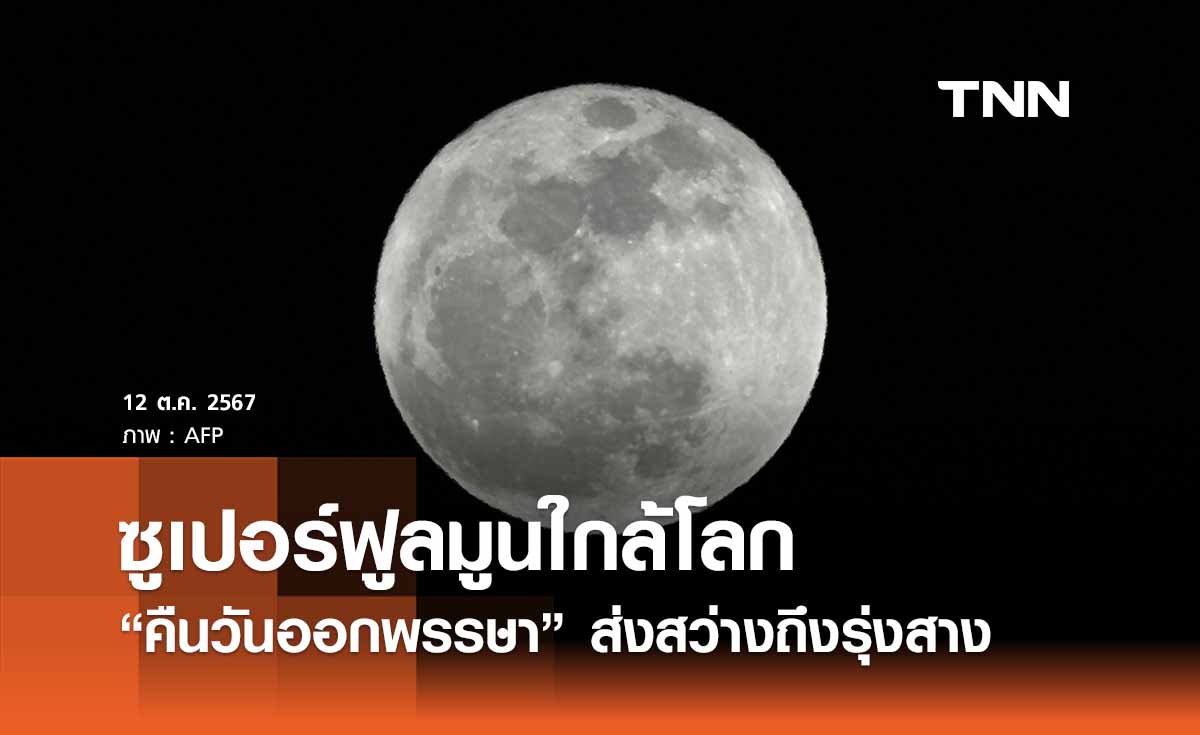 TNN

12 ต.ค. 2567
ภาพ : AFP

ซูเปอร์ฟูลมูนใกล้โลก
“คืนวันออกพรรษา” ส่งสว่างถึงรุ่งสาง